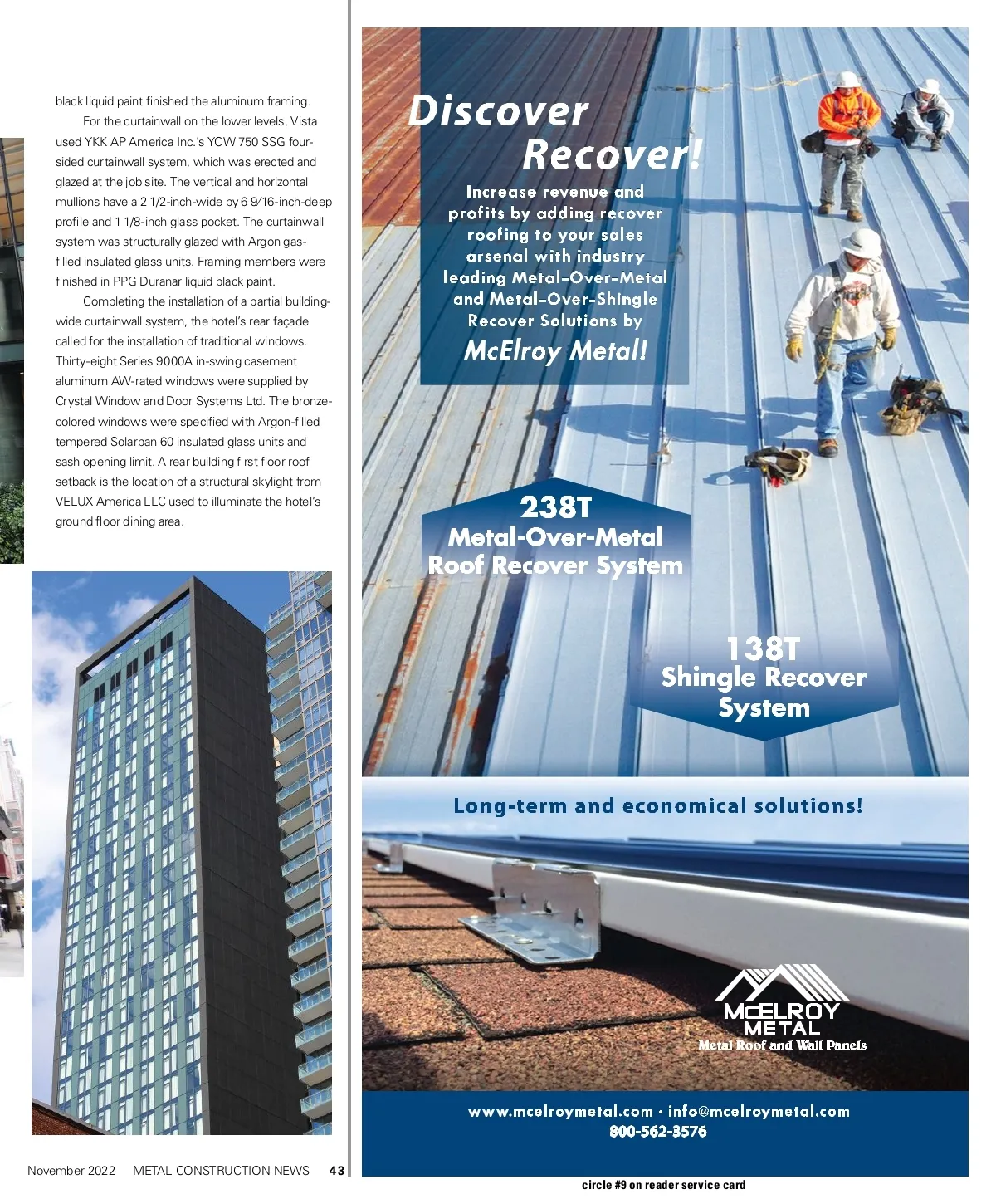 black liquid paint finished the aluminum framing.

For the curtainwall on the lower levels, Vista used YKK AP America Inc.'s YCW 750 SSG four-sided curtainwall system, which was erected and glazed at the job site. The vertical and horizontal mullions have a 2 1/2-inch-wide by 6 9/16-inch-deep profile and 1 1/8-inch glass pocket. The curtainwall system was structurally glazed with Argon gas-filled insulated glass units. Framing members were finished in PPG Duranar liquid black paint.

Completing the installation of a partial building-wide curtainwall system, the hotel's rear façade called for the installation of traditional windows. Thirty-eight Series 9000A in-swing casement aluminum AW-rated windows were supplied by Crystal Window and Door Systems Ltd. The bronze-colored windows were specified with Argon-filled tempered Solarban 60 insulated glass units and sash opening limit. A rear building first floor roof setback is the location of a structural skylight from VELUX America LLC used to illuminate the hotel's ground floor dining area.

November 2022 METAL CONSTRUCTION NEWS 43

Discover Recover!

Increase revenue and profits by adding recover roofing to your sales arsenal with industry leading Metal-Over-Metal and Metal-Over-Shingle Recover Solutions by McElroy Metal!

238T
Metal-Over-Metal Roof Recover System

138T
Shingle Recover System

Long-term and economical solutions!

McELROY METAL
Metal Roof and Wall Panels

www.mcelroymetal.com • info@mcelroymetal.com
800-562-3576

circle #9 on reader service card